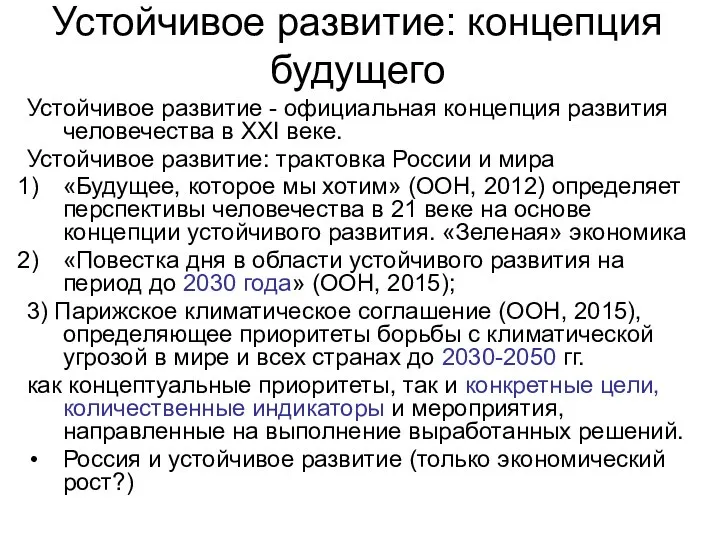 Устойчивое развитие: концепция будущего

Устойчивое развитие - официальная концепция развития человечества в XXI веке.

Устойчивое развитие: трактовка России и мира

1) «Будущее, которое мы хотим» (ООН, 2012) определяет перспективы человечества в 21 веке на основе концепции устойчивого развития. «Зеленая» экономика

2) «Повестка дня в области устойчивого развития на период до 2030 года» (ООН, 2015);

3) Парижское климатическое соглашение (ООН, 2015), определяющее приоритеты борьбы с климатической угрозой в мире и всех странах до 2030-2050 гг.

как концептуальные приоритеты, так и конкретные цели, количественные индикаторы и мероприятия, направленные на выполнение выработанных решений.

• Россия и устойчивое развитие (только экономический рост?)